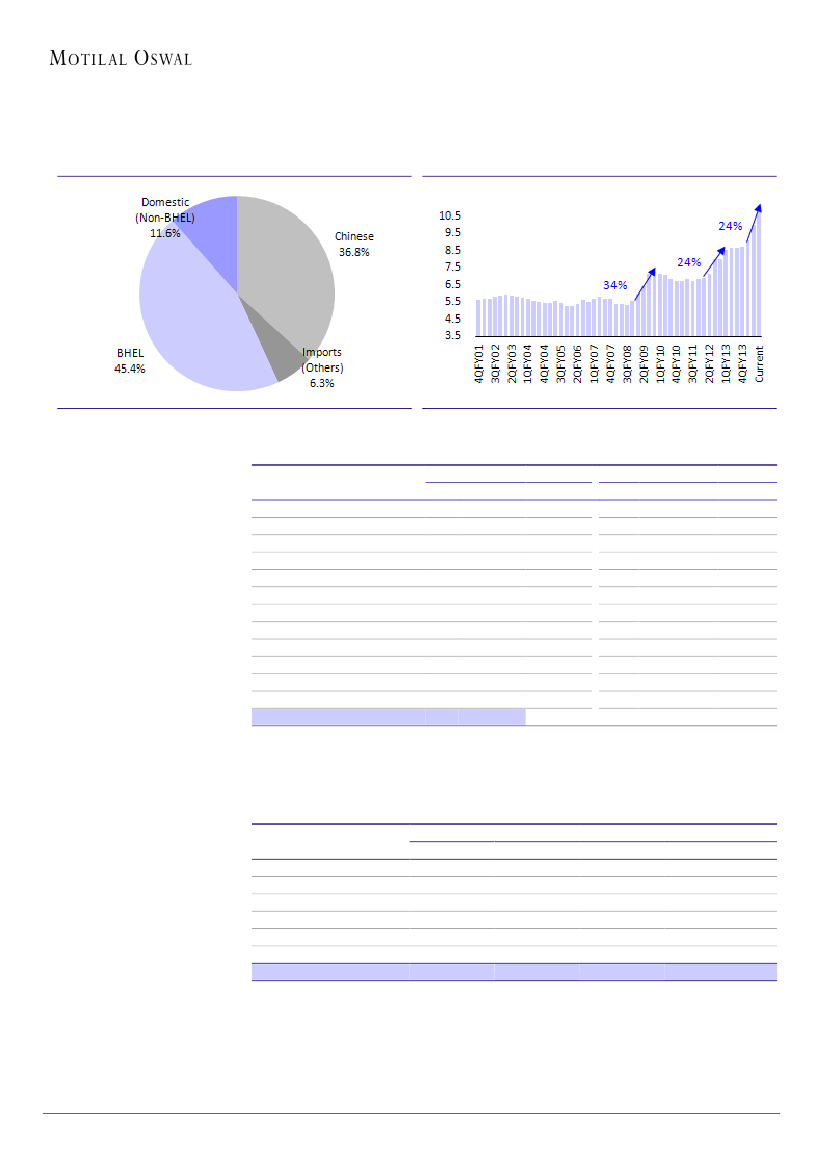 MOTILAL OSWAL

Domestic (Non-BHEL) 11.6%

Chinese 36.8%

BHEL 45.4%

Imports (Others) 6.3%

10.5
9.5
8.5
7.5
6.5
5.5
4.5
3.5

34%

24%

24%

4QFY01
3QFY02
2QFY03
1QFY04
4QFY04
3QFY05
2QFY06
1QFY07
4QFY07
3QFY08
2QFY09
1QFY10
4QFY10
3QFY11
2QFY12
1QFY13
4QFY13
Current